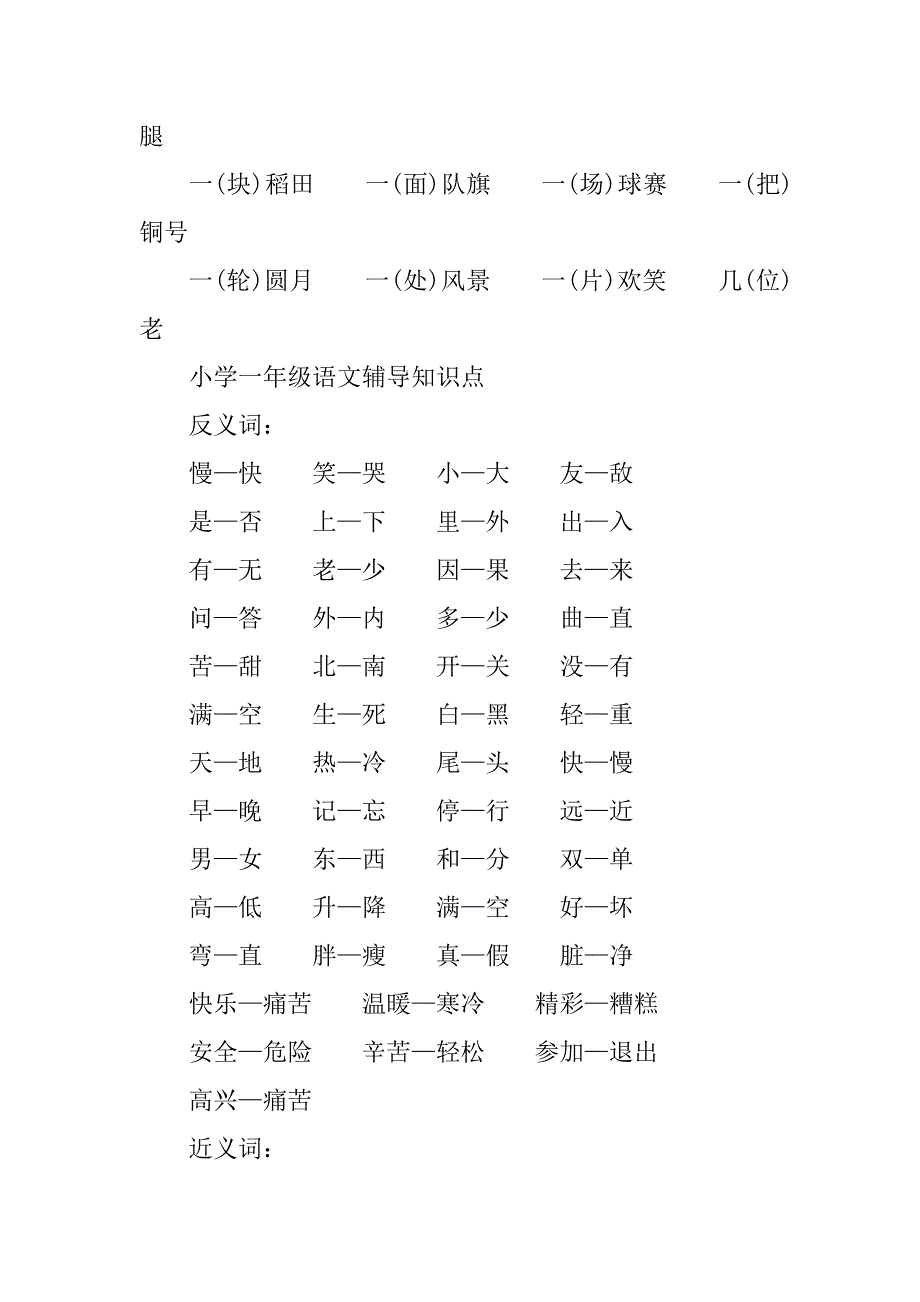 腿

一(块)稻田　一(面)队旗　一(场)球赛　一(把)铜号

一(轮)圆月　一(处)风景　一(片)欢笑　几(位)老

小学一年级语文辅导知识点

反义词：

慢—快　笑—哭　小—大　友—敌

是—否　上—下　里—外　出—入

有—无　老—少　因—果　去—来

问—答　外—内　多—少　曲—直

苦—甜　北—南　开—关　没—有

满—空　生—死　白—黑　轻—重

天—地　热—冷　尾—头　快—慢

早—晚　记—忘　停—行　远—近

男—女　东—西　和—分　双—单

高—低　升—降　满—空　好—坏

弯—直　胖—瘦　真—假　脏—净

快乐—痛苦　温暖—寒冷　精彩—糟糕

安全—危险　辛苦—轻松　参加—退出

高兴—痛苦

近义词：